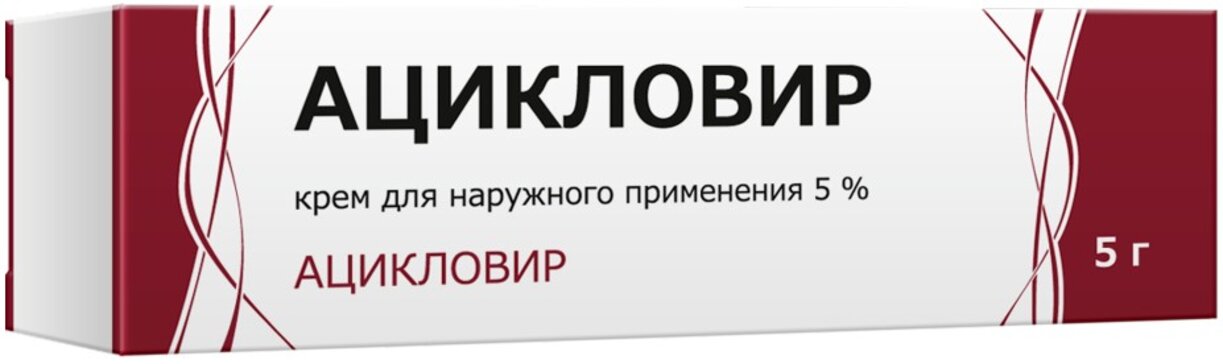 АЦИКЛОВИР

крем для наружного применения 5 %

АЦИКЛОВИР

5 г